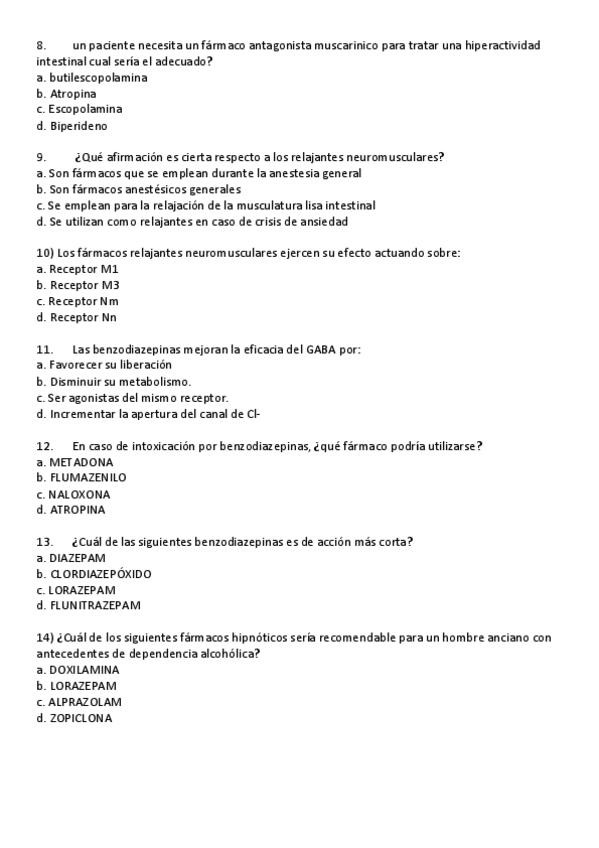 8. un paciente necesita un fármaco antagonista muscarinico para tratar una hiperactividad intestinal cual sería el adecuado?
a. butilescopolamina
b. Atropina
c. Escopolamina
d. Biperideno

9. ¿Qué afirmación es cierta respecto a los relajantes neuromusculares?
a. Son fármacos que se emplean durante la anestesia general
b. Son fármacos anestésicos generales
c. Se emplean para la relajación de la musculatura lisa intestinal
d. Se utilizan como relajantes en caso de crisis de ansiedad

10) Los fármacos relajantes neuromusculares ejercen su efecto actuando sobre:
a. Receptor M1
b. Receptor M3
c. Receptor Nm
d. Receptor Nn

11. Las benzodiazepinas mejoran la eficacia del GABA por:
a. Favorecer su liberación
b. Disminuir su metabolismo.
c. Ser agonistas del mismo receptor.
d. Incrementar la apertura del canal de Cl-

12. En caso de intoxicación por benzodiazepinas, ¿qué fármaco podría utilizarse?
a. METADONA
b. FLUMAZENILO
c. NALOXONA
d. ATROPINA

13. ¿Cuál de las siguientes benzodiazepinas es de acción más corta?
a. DIAZEPAM
b. CLORDIAZEPÓXIDO
c. LORAZEPAM
d. FLUNITRAZEPAM

14) ¿Cuál de los siguientes fármacos hipnóticos sería recomendable para un hombre anciano con antecedentes de dependencia alcohólica?
a. DOXILAMINA
b. LORAZEPAM
c. ALPRAZOLAM
d. ZOPICLONA